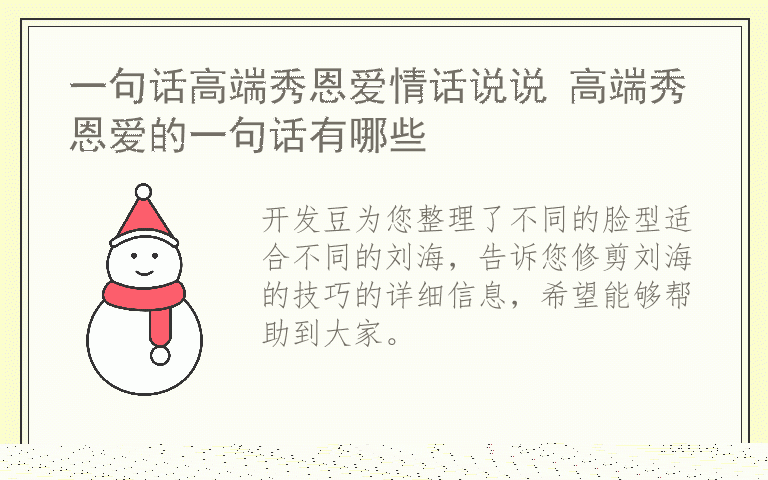 一句话高端秀恩爱情话说说 高端秀恩爱的一句话有哪些

开发豆为您整理了不同的脸型适合不同的刘海，告诉您修剪刘海的技巧的详细信息，希望能够帮助到大家。